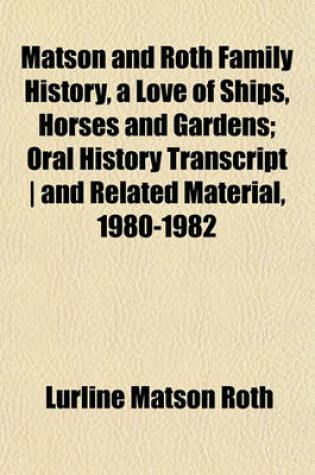 Matson and Roth Family History, a Love of Ships, Horses and Gardens; Oral History Transcript | and Related Material, 1980-1982

Lurline Matson Roth